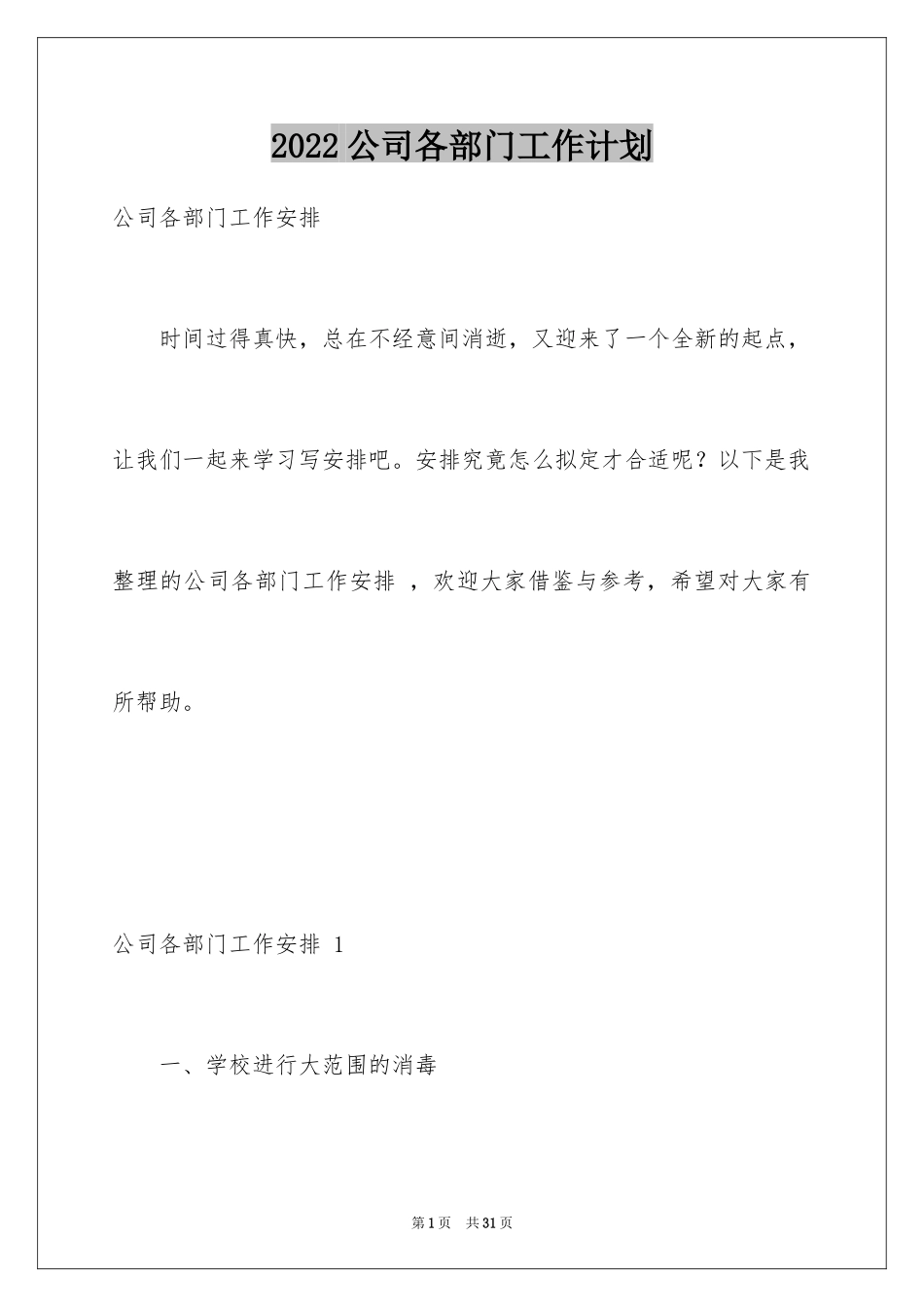 2022 公司各部门工作计划

公司各部门工作安排

时间过得真快，总在不经意间消逝，又迎来了一个全新的起点，让我们一起来学习写安排吧。安排究竟怎么拟定才合适呢？以下是我整理的公司各部门工作安排 ，欢迎大家借鉴与参考，希望对大家有所帮助。

公司各部门工作安排 1

一、学校进行大范围的消毒

第 1 页　共 31 页